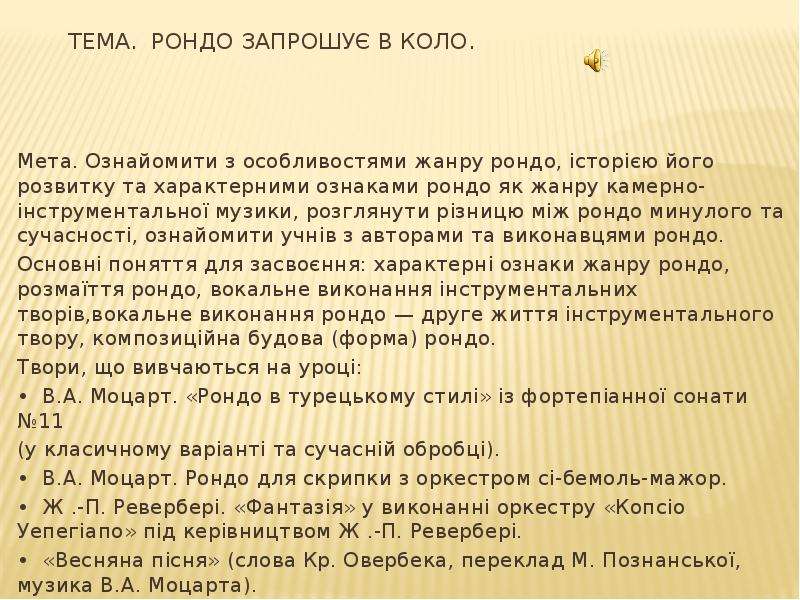 ТЕМА. РОНДО ЗАПРОШУЄ В КОЛО.

Мета. Ознайомити з особливостями жанру рондо, історією його розвитку та характерними ознаками рондо як жанру камерно-інструментальної музики, розглянути різницю між рондо минулого та сучасності, ознайомити учнів з авторами та виконавцями рондо.

Основні поняття для засвоєння: характерні ознаки жанру рондо, розмаїття рондо, вокальне виконання інструментальних творів,вокальне виконання рондо — друге життя інструментального твору, композиційна будова (форма) рондо.

Твори, що вивчаються на уроці:

• В.А. Моцарт. «Рондо в турецькому стилі» із фортепіанної сонати №11
(у класичному варіанті та сучасній обробці).

• В.А. Моцарт. Рондо для скрипки з оркестром сі-бемоль-мажор.

• Ж .-П. Ревербері. «Фантазія» у виконанні оркестру «Копсіо Уепегіапо» під керівництвом Ж .-П. Ревербері.

• «Весняна пісня» (слова Кр. Овербека, переклад М. Познанської, музика В.А. Моцарта).